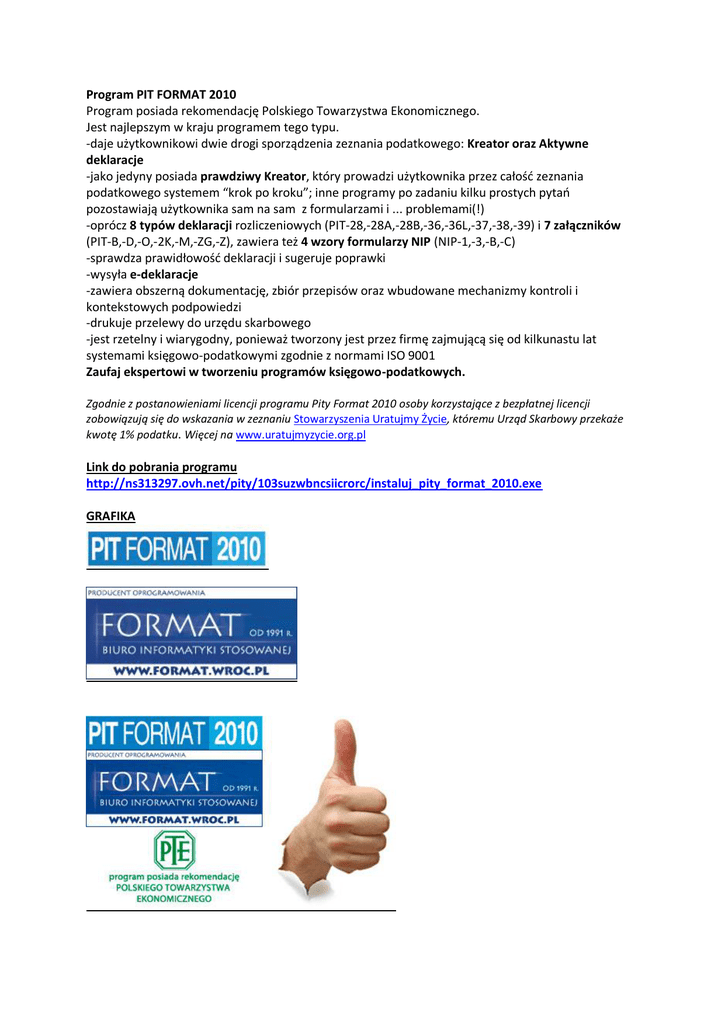 Program PIT FORMAT 2010
Program posiada rekomendację Polskiego Towarzystwa Ekonomicznego.
Jest najlepszym w kraju programem tego typu.
-daje użytkownikowi dwie drogi sporządzenia zeznania podatkowego: Kreator oraz Aktywne deklaracje
-jako jedyny posiada prawdziwy Kreator, który prowadzi użytkownika przez całość zeznania podatkowego systemem "krok po kroku"; inne programy po zadaniu kilku prostych pytań pozostawiają użytkownika sam na sam z formularzami i ... problemami(!)
-oprócz 8 typów deklaracji rozliczeniowych (PIT-28,-28A,-28B,-36,-36L,-37,-38,-39) i 7 załączników (PIT-B,-D,-O,-2K,-M,-ZG,-Z), zawiera też 4 wzory formularzy NIP (NIP-1,-3,-B,-C)
-sprawdza prawidłowość deklaracji i sugeruje poprawki
-wysyła e-deklaracje
-zawiera obszerną dokumentację, zbiór przepisów oraz wbudowane mechanizmy kontroli i kontekstowych podpowiedzi
-drukuje przelewy do urzędu skarbowego
-jest rzetelny i wiarygodny, ponieważ tworzony jest przez firmę zajmującą się od kilkunastu lat systemami księgowo-podatkowymi zgodnie z normami ISO 9001
Zaufaj ekspertowi w tworzeniu programów księgowo-podatkowych.

Zgodnie z postanowieniami licencji programu Pity Format 2010 osoby korzystające z bezpłatnej licencji zobowiązują się do wskazania w zeznaniu Stowarzyszenia Uratujmy Życie, któremu Urząd Skarbowy przekaże kwotę 1% podatku. Więcej na www.uratujmyzycie.org.pl

Link do pobrania programu
http://ns313297.ovh.net/pity/103suzwbncsiicrorc/instaluj_pity_format_2010.exe

GRAFIKA

PIT FORMAT 2010

PRODUCENT OPROGRAMOWANIA
FORMAT OD 1991 R.
BIURO INFORMATYKI STOSOWANEJ
WWW.FORMAT.WROC.PL

PIT FORMAT 2010
PRODUCENT OPROGRAMOWANIA
FORMAT OD 1991 R.
BIURO INFORMATYKI STOSOWANEJ
WWW.FORMAT.WROC.PL
PTE
program posiada rekomendację
POLSKIEGO TOWARZYSTWA
EKONOMICZNEGO